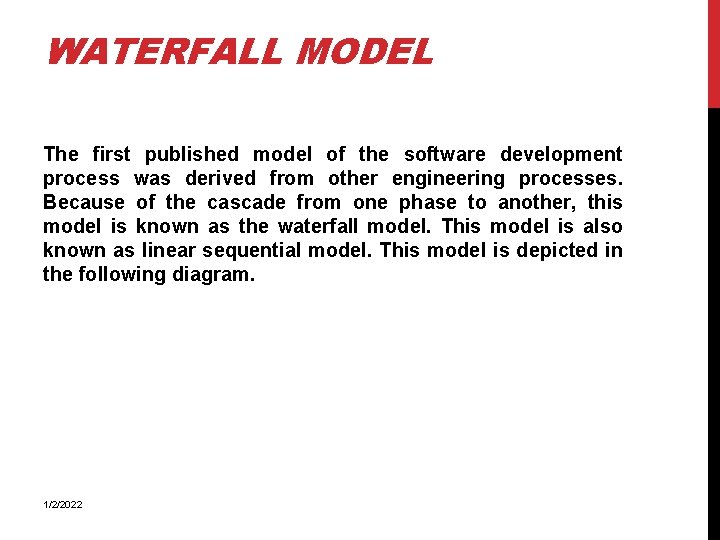 WATERFALL MODEL

The first published model of the software development process was derived from other engineering processes. Because of the cascade from one phase to another, this model is known as the waterfall model. This model is also known as linear sequential model. This model is depicted in the following diagram.

1/2/2022